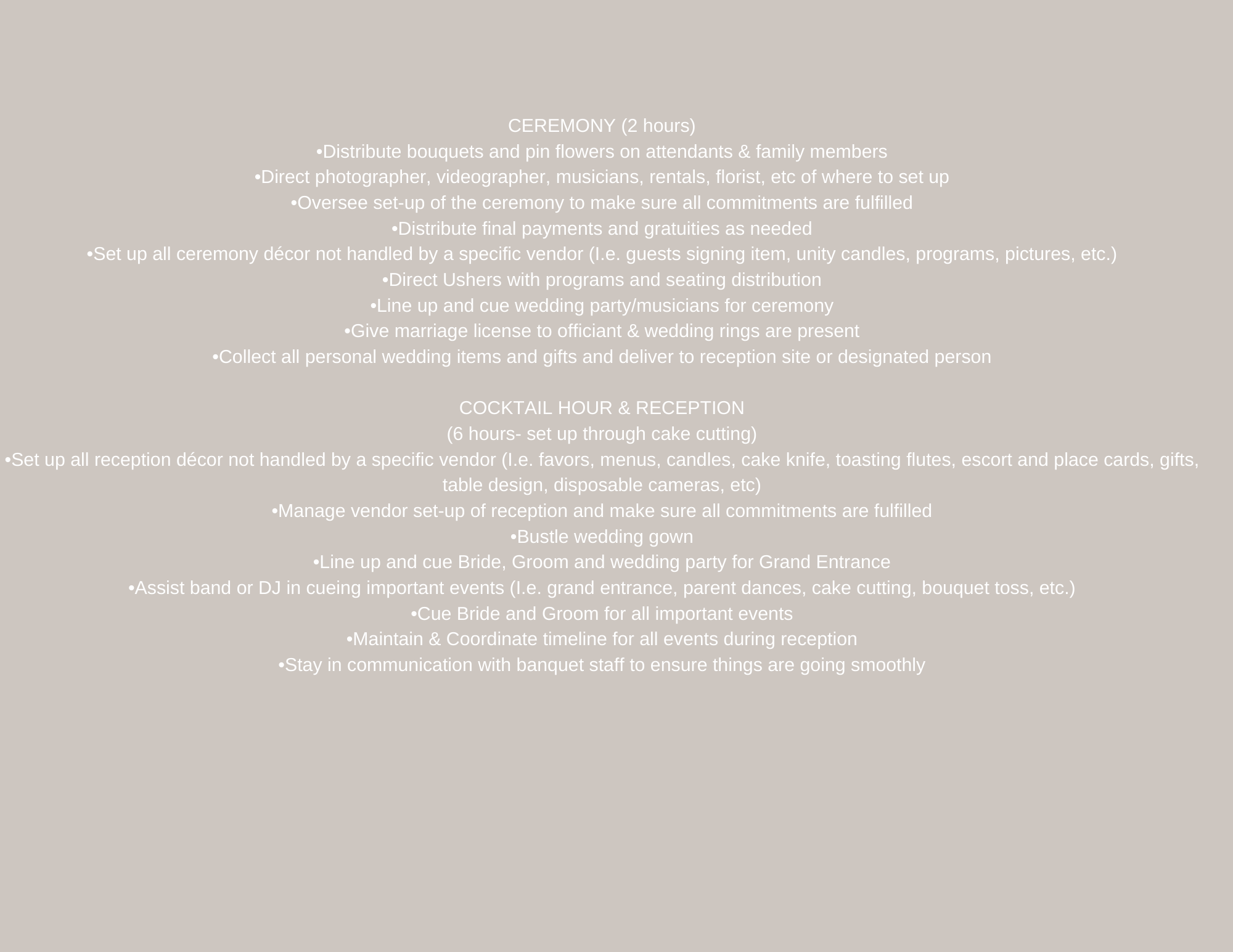 CEREMONY (2 hours)
•Distribute bouquets and pin flowers on attendants & family members
•Direct photographer, videographer, musicians, rentals, florist, etc of where to set up
•Oversee set-up of the ceremony to make sure all commitments are fulfilled
•Distribute final payments and gratuities as needed
•Set up all ceremony décor not handled by a specific vendor (I.e. guests signing item, unity candles, programs, pictures, etc.)
•Direct Ushers with programs and seating distribution
•Line up and cue wedding party/musicians for ceremony
•Give marriage license to officiant & wedding rings are present
•Collect all personal wedding items and gifts and deliver to reception site or designated person

COCKTAIL HOUR & RECEPTION
(6 hours- set up through cake cutting)
•Set up all reception décor not handled by a specific vendor (I.e. favors, menus, candles, cake knife, toasting flutes, escort and place cards, gifts, table design, disposable cameras, etc)
•Manage vendor set-up of reception and make sure all commitments are fulfilled
•Bustle wedding gown
•Line up and cue Bride, Groom and wedding party for Grand Entrance
•Assist band or DJ in cueing important events (I.e. grand entrance, parent dances, cake cutting, bouquet toss, etc.)
•Cue Bride and Groom for all important events
•Maintain & Coordinate timeline for all events during reception
•Stay in communication with banquet staff to ensure things are going smoothly